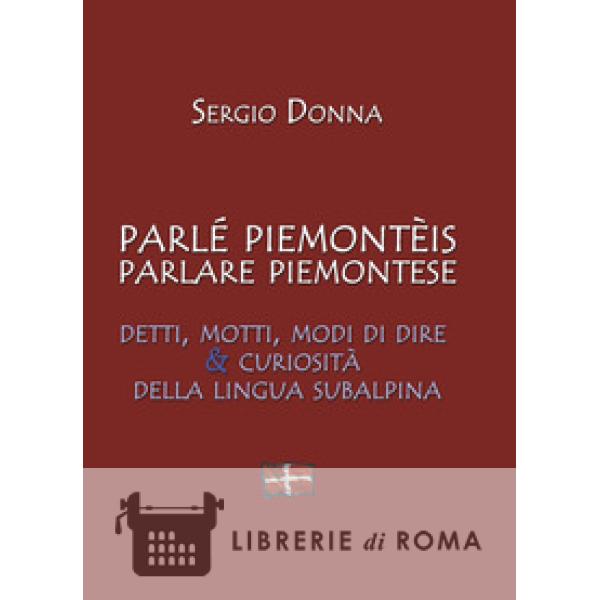 SERGIO DONNA

PARLÉ PIEMONTÈIS
PARLARE PIEMONTESE

DETTI, MOTTI, MODI DI DIRE
& CURIOSITÀ
DELLA LINGUA SUBALPINA

LIBRERIE di ROMA